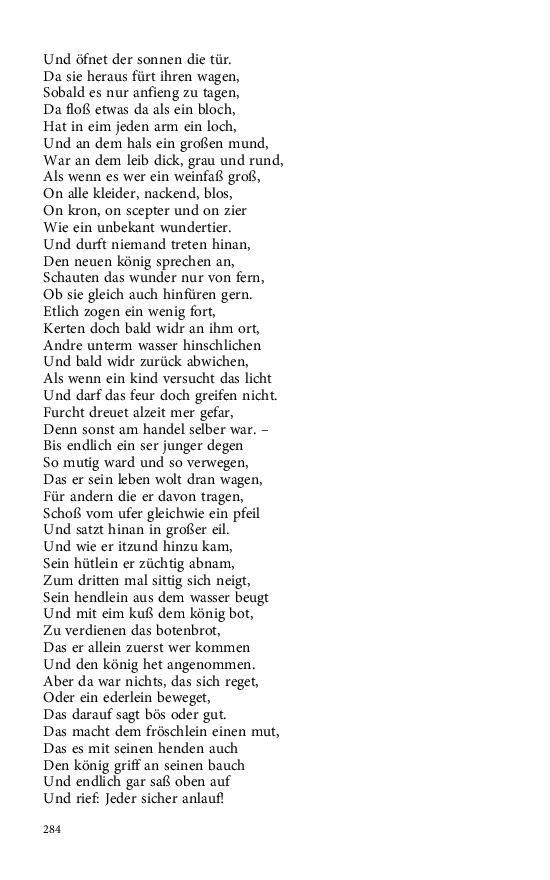 Und öfnet der sonnen die tür.
Da sie heraus fürt ihren wagen,
Sobald es nur anfieng zu tagen,
Da floß etwas da als ein bloch,
Hat in eim jeden arm ein loch,
Und an dem hals ein großen mund,
War an dem leib dick, grau und rund,
Als wenn es wer ein weinfaß groß,
On alle kleider, nackend, blos,
On kron, on scepter und on zier
Wie ein unbekant wundertier.
Und durft niemand treten hinan,
Den neuen könig sprechen an,
Schauten das wunder nur von fern,
Ob sie gleich auch hinfüren gern.
Etlich zogen ein wenig fort,
Kerten doch bald widr an ihm ort,
Andre unterm wasser hinschlichen
Und bald widr zurück abwichen,
Als wenn ein kind versucht das licht
Und darf das feur doch greifen nicht.
Furcht dreuet alzeit mer gefar,
Denn sonst am handel selber war. –
Bis endlich ein ser junger degen
So mutig ward und so verwegen,
Das er sein leben wolt dran wagen,
Für andern die er davon tragen,
Schoß vom ufer gleichwie ein pfeil
Und satzt hinan in großer eil.
Und wie er itzund hinzu kam,
Sein hütlein er züchtig abnam,
Zum dritten mal sittig sich neigt,
Sein hendlein aus dem wasser beugt
Und mit eim kuß dem könig bot,
Zu verdienen das botenbrot,
Das er allein zuerst wer kommen
Und den könig het angenommen.
Aber da war nichts, das sich reget,
Oder ein ederlein beweget,
Das darauf sagt bös oder gut.
Das macht dem fröschlein einen mut,
Das es mit seinen henden auch
Den könig griff an seinen bauch
Und endlich gar saß oben auf
Und rief: Jeder sicher anlauf!

284